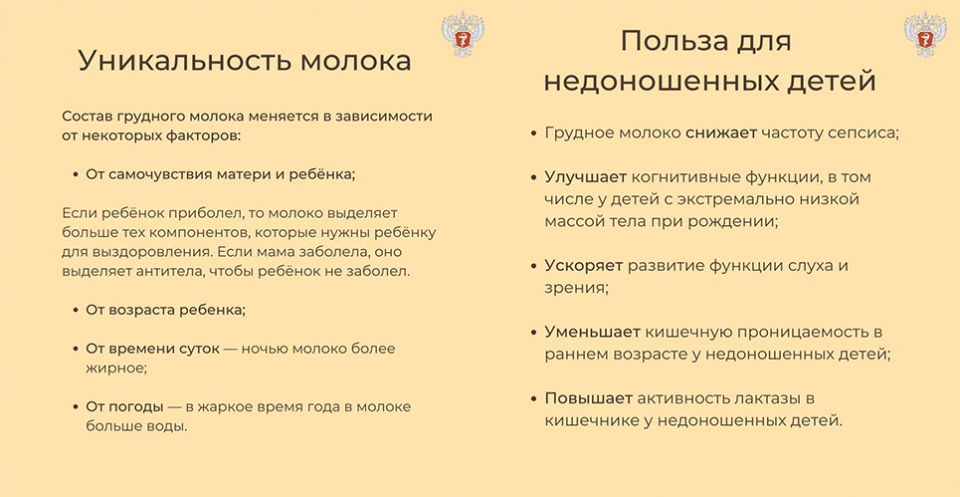 Уникальность молока

Состав грудного молока меняется в зависимости от некоторых факторов:

• От самочувствия матери и ребёнка;

Если ребёнок приболел, то молоко выделяет больше тех компонентов, которые нужны ребёнку для выздоровления. Если мама заболела, оно выделяет антитела, чтобы ребёнок не заболел.

• От возраста ребенка;

• От времени суток — ночью молоко более жирное;

• От погоды — в жаркое время года в молоке больше воды.

Польза для недоношенных детей

• Грудное молоко снижает частоту сепсиса;

• Улучшает когнитивные функции, в том числе у детей с экстремально низкой массой тела при рождении;

• Ускоряет развитие функции слуха и зрения;

• Уменьшает кишечную проницаемость в раннем возрасте у недоношенных детей;

• Повышает активность лактазы в кишечнике у недоношенных детей.